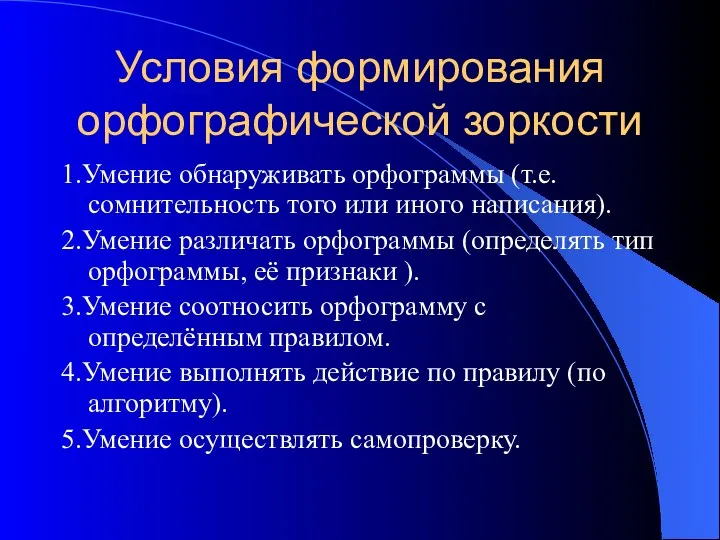 Условия формирования орфографической зоркости

1.Умение обнаруживать орфограммы (т.е. сомнительность того или иного написания).

2.Умение различать орфограммы (определять тип орфограммы, её признаки ).

3.Умение соотносить орфограмму с определённым правилом.

4.Умение выполнять действие по правилу (по алгоритму).

5.Умение осуществлять самопроверку.